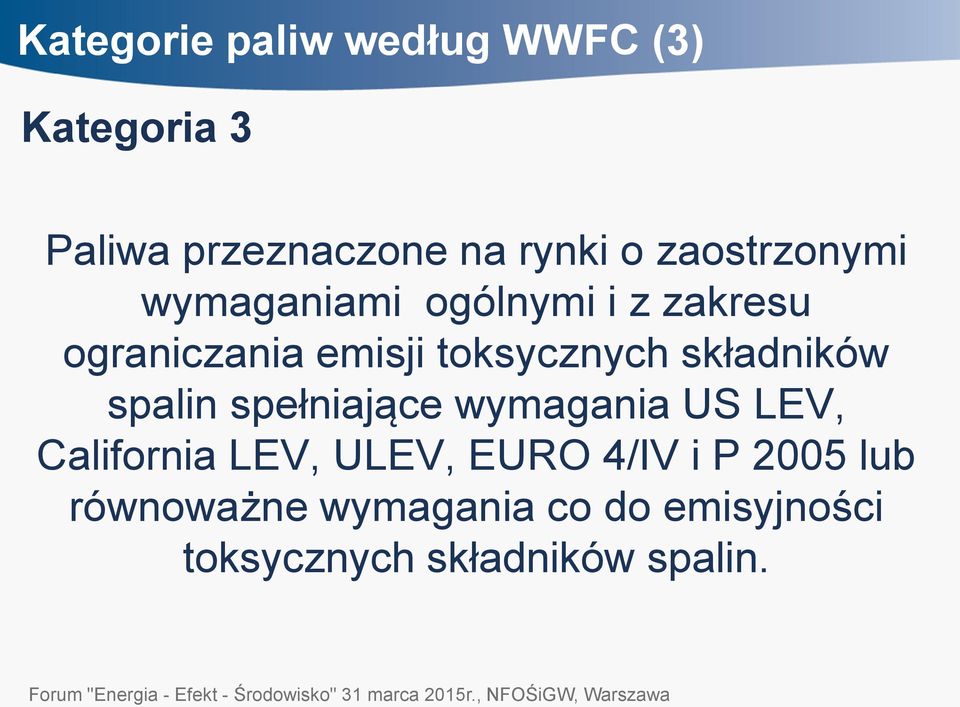 Kategorie paliw według WWFC (3)

Kategoria 3

Paliwa przeznaczone na rynki o zaostrzonymi wymaganiami  ogólnymi i z zakresu ograniczania emisji toksycznych składników spalin spełniające wymagania US LEV, California LEV, ULEV, EURO 4/IV i P 2005 lub równoważne wymagania co do emisyjności toksycznych składników spalin.

Forum "Energia - Efekt - Środowisko" 31 marca 2015r., NFOŚiGW, Warszawa